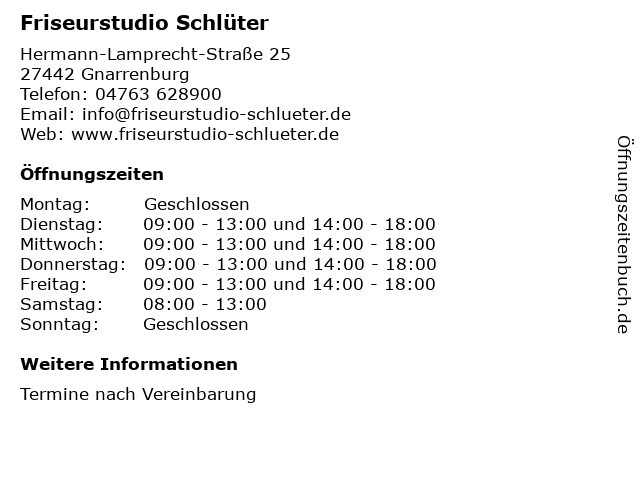 Friseurstudio Schlüter

Hermann-Lamprecht-Straße 25
27442 Gnarrenburg
Telefon: 04763 628900
Email: info@friseurstudio-schlueter.de
Web: www.friseurstudio-schlueter.de

Öffnungszeiten

Montag: Geschlossen
Dienstag: 09:00 - 13:00 und 14:00 - 18:00
Mittwoch: 09:00 - 13:00 und 14:00 - 18:00
Donnerstag: 09:00 - 13:00 und 14:00 - 18:00
Freitag: 09:00 - 13:00 und 14:00 - 18:00
Samstag: 08:00 - 13:00
Sonntag: Geschlossen

Weitere Informationen

Termine nach Vereinbarung

Öffnungszeitenbuch.de